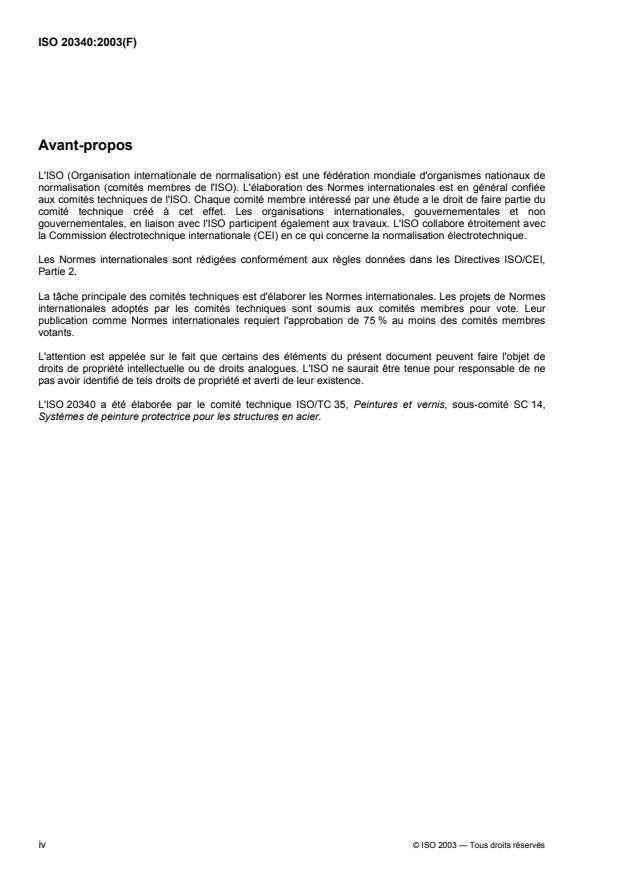 ISO 20340:2003(F)

Avant-propos

L'ISO (Organisation internationale de normalisation) est une fédération mondiale d'organismes nationaux de normalisation (comités membres de l'ISO). L'élaboration des Normes internationales est en général confiée aux comités techniques de l'ISO. Chaque comité membre intéressé par une étude a le droit de faire partie du comité technique créé à cet effet. Les organisations internationales, gouvernementales et non gouvernementales, en liaison avec l'ISO participent également aux travaux. L'ISO collabore étroitement avec la Commission électrotechnique internationale (CEI) en ce qui concerne la normalisation électrotechnique.

Les Normes internationales sont rédigées conformément aux règles données dans les Directives ISO/CEI, Partie 2.

La tâche principale des comités techniques est d'élaborer les Normes internationales. Les projets de Normes internationales adoptés par les comités techniques sont soumis aux comités membres pour vote. Leur publication comme Normes internationales requiert l'approbation de 75 % au moins des comités membres votants.

L'attention est appelée sur le fait que certains des éléments du présent document peuvent faire l'objet de droits de propriété intellectuelle ou de droits analogues. L'ISO ne saurait être tenue pour responsable de ne pas avoir identifié de tels droits de propriété et averti de leur existence.

L'ISO 20340 a été élaborée par le comité technique ISO/TC 35, Peintures et vernis, sous-comité SC 14, Systèmes de peinture protectrice pour les structures en acier.

iv

© ISO 2003 — Tous droits réservés